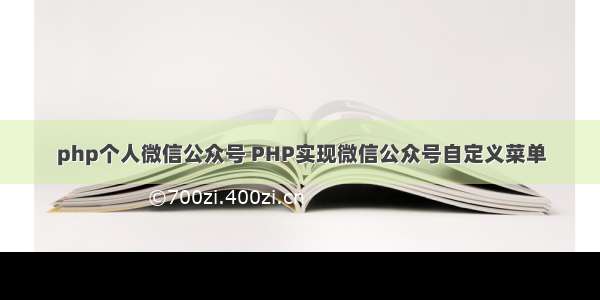 php个人微信公众号 PHP实现微信公众号自定义菜单

©700zi.400zi.cn